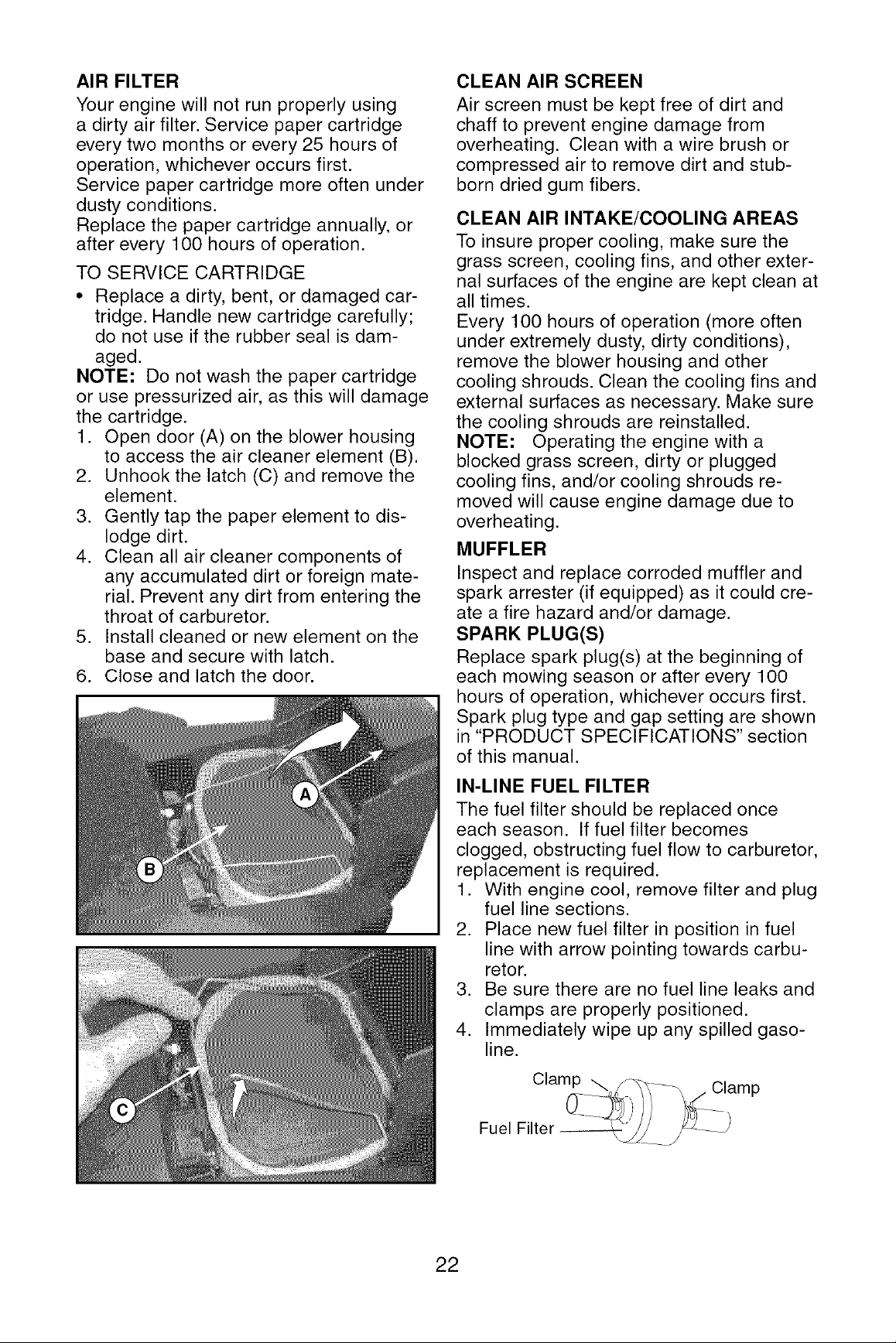 AIR FILTER

Your engine will not run properly using a dirty air filter. Service paper cartridge every two months or every 25 hours of operation, whichever occurs first.

Service paper cartridge more often under dusty conditions.

Replace the paper cartridge annually, or after every 100 hours of operation.

TO SERVICE CARTRIDGE

• Replace a dirty, bent, or damaged cartridge. Handle new cartridge carefully; do not use if the rubber seal is damaged.

NOTE: Do not wash the paper cartridge or use pressurized air, as this will damage the cartridge.

1. Open door (A) on the blower housing to access the air cleaner element (B).
2. Unhook the latch (C) and remove the element.
3. Gently tap the paper element to dislodge dirt.
4. Clean all air cleaner components of any accumulated dirt or foreign material. Prevent any dirt from entering the throat of carburetor.
5. Install cleaned or new element on the base and secure with latch.
6. Close and latch the door.

A

B

C

CLEAN AIR SCREEN

Air screen must be kept free of dirt and chaff to prevent engine damage from overheating. Clean with a wire brush or compressed air to remove dirt and stubborn dried gum fibers.

CLEAN AIR INTAKE/COOLING AREAS

To insure proper cooling, make sure the grass screen, cooling fins, and other external surfaces of the engine are kept clean at all times.

Every 100 hours of operation (more often under extremely dusty, dirty conditions), remove the blower housing and other cooling shrouds. Clean the cooling fins and external surfaces as necessary. Make sure the cooling shrouds are reinstalled.

NOTE: Operating the engine with a blocked grass screen, dirty or plugged cooling fins, and/or cooling shrouds removed will cause engine damage due to overheating.

MUFFLER

Inspect and replace corroded muffler and spark arrester (if equipped) as it could create a fire hazard and/or damage.

SPARK PLUG(S)

Replace spark plug(s) at the beginning of each mowing season or after every 100 hours of operation, whichever occurs first. Spark plug type and gap setting are shown in "PRODUCT SPECIFICATIONS" section of this manual.

IN-LINE FUEL FILTER

The fuel filter should be replaced once each season. If fuel filter becomes clogged, obstructing fuel flow to carburetor, replacement is required.

1. With engine cool, remove filter and plug fuel line sections.
2. Place new fuel filter in position in fuel line with arrow pointing towards carburetor.
3. Be sure there are no fuel line leaks and clamps are properly positioned.
4. Immediately wipe up any spilled gasoline.

Clamp
Clamp
Fuel Filter

22